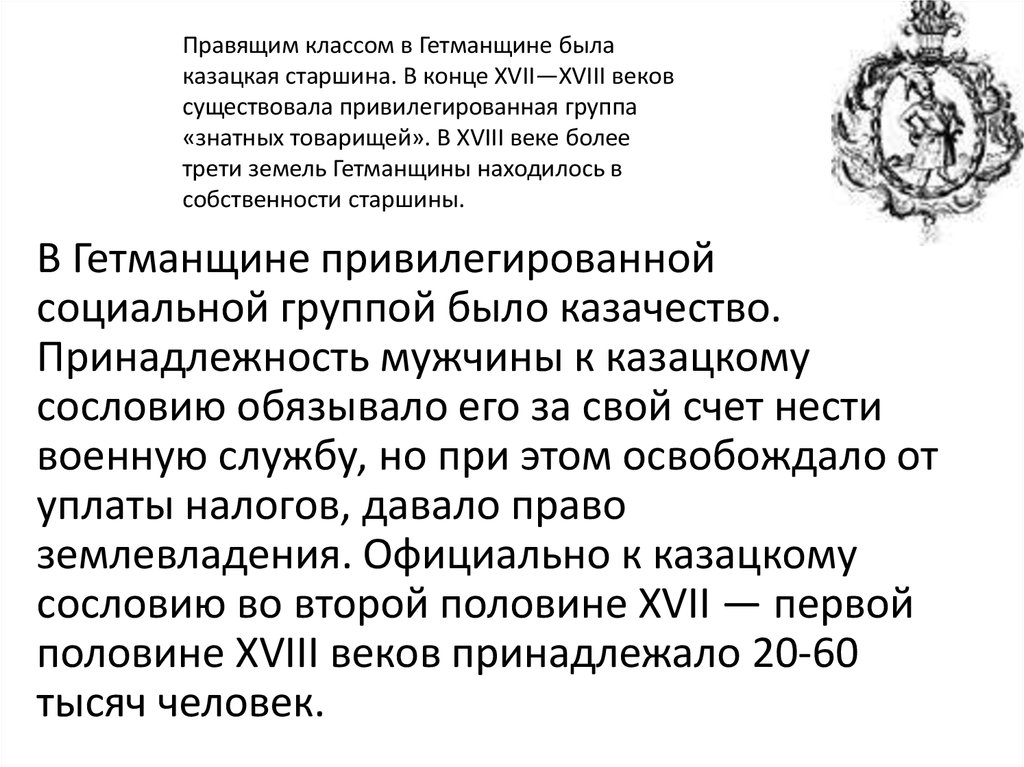 Правящим классом в Гетманщине была казацкая старшина. В конце XVII—XVIII веков существовала привилегированная группа «знатных товарищей». В XVIII веке более трети земель Гетманщины находилось в собственности старшины.

В Гетманщине привилегированной социальной группой было казачество. Принадлежность мужчины к казацкому сословию обязывало его за свой счет нести военную службу, но при этом освобождало от уплаты налогов, давало право землевладения. Официально к казацкому сословию во второй половине XVII — первой половине XVIII веков принадлежало 20-60 тысяч человек.